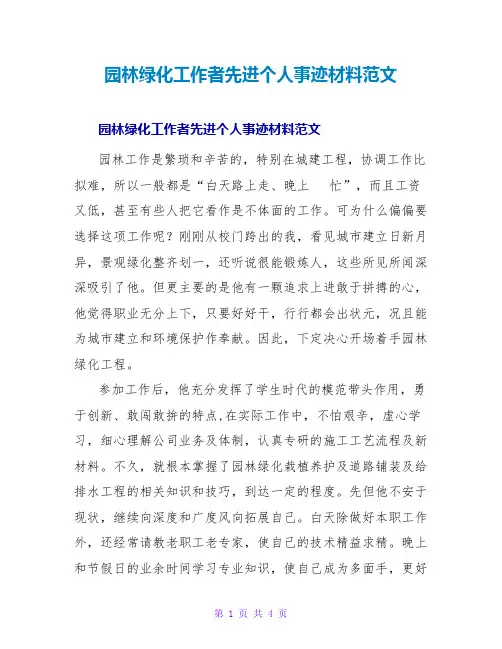 园林绿化工作者先进个人事迹材料范文

园林绿化工作者先进个人事迹材料范文

园林工作是繁琐和辛苦的，特别在城建工程，协调工作比拟难，所以一般都是“白天路上走、晚上 忙”，而且工资又低，甚至有些人把它看作是不体面的工作。可为什么偏偏要选择这项工作呢？刚刚从校门跨出的我，看见城市建立日新月异，景观绿化整齐划一，还听说很能锻炼人，这些所见所闻深深吸引了他。但更主要的是他有一颗追求上进敢于拼搏的心，他觉得职业无分上下，只要好好干，行行都会出状元，况且能为城市建立和环境保护作奉献。因此，下定决心开场着手园林绿化工程。

参加工作后，他充分发挥了学生时代的模范带头作用，勇于创新、敢闯敢拚的特点,在实际工作中，不怕艰辛，虚心学习，细心理解公司业务及体制，认真专研的施工工艺流程及新材料。不久，就根本掌握了园林绿化栽植养护及道路铺装及给排水工程的相关知识和技巧，到达一定的程度。先但他不安于现状，继续向深度和广度风向拓展自己。白天除做好本职工作外，还经常请教老职工老专家，使自己的技术精益求精。晚上和节假日的业余时间学习专业知识，使自己成为多面手，更好

第 1 页 共 4 页